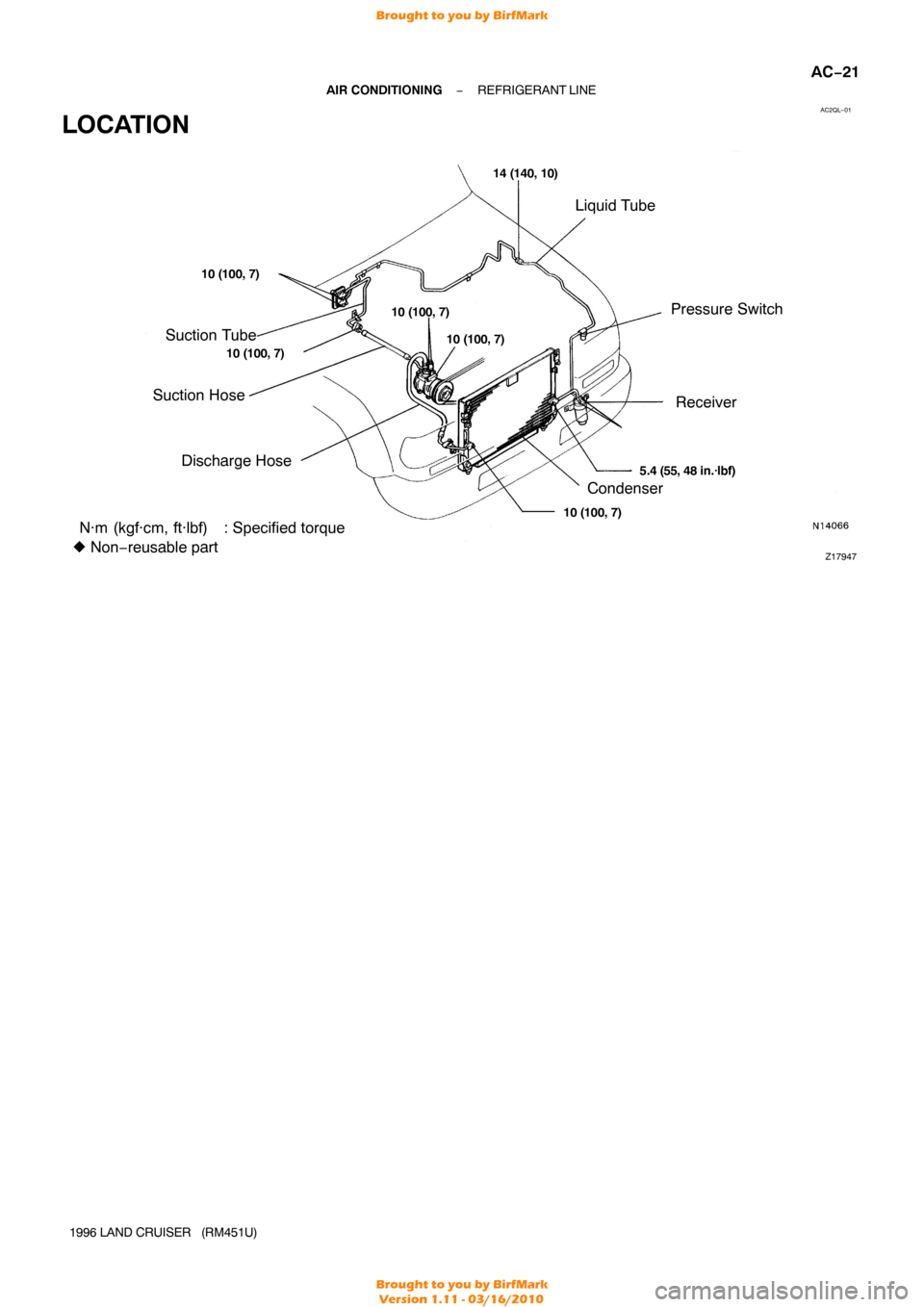 Brought to you by BirfMark

AC−21

AIR CONDITIONING − REFRIGERANT LINE

AC2QL−01

LOCATION

14 (140, 10)

Liquid Tube

10 (100, 7)

Pressure Switch

10 (100, 7)

Suction Tube

10 (100, 7)

10 (100, 7)

Suction Hose

Receiver

Discharge Hose

5.4 (55, 48 in.·lbf)

Condenser

10 (100, 7)

N·m (kgf·cm, ft·lbf) : Specified torque

◆ Non−reusable part

N14066

Z17947

1996 LAND CRUISER (RM451U)

Brought to you by BirfMark
Version 1.11 - 03/16/2010

carmanualsonline.info